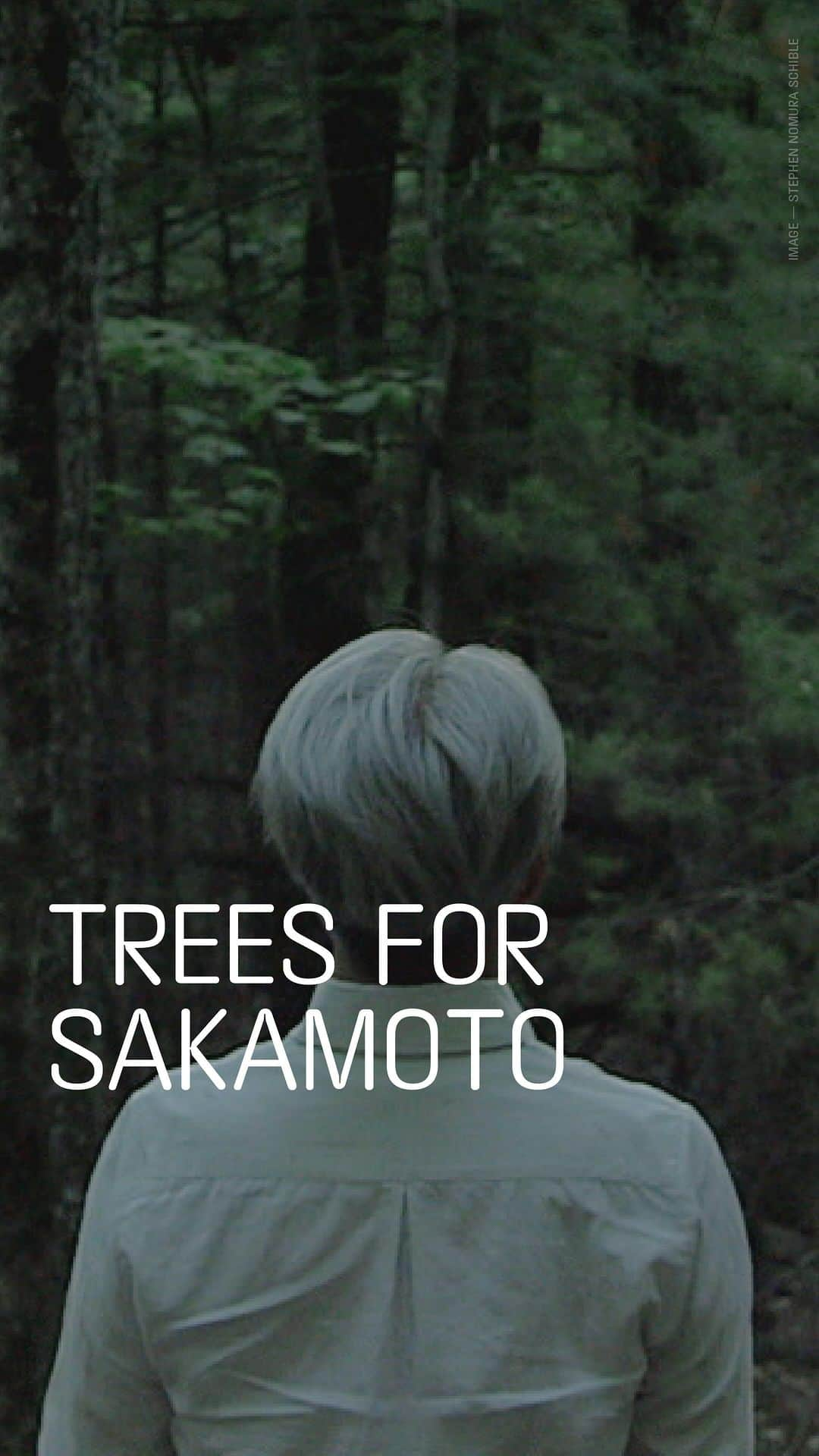 IMAGE — STEPHEN NOMURA SCHIBLE

TREES FOR SAKAMOTO